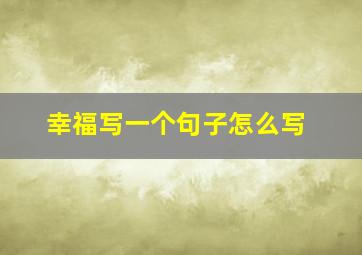 幸福写一个句子怎么写